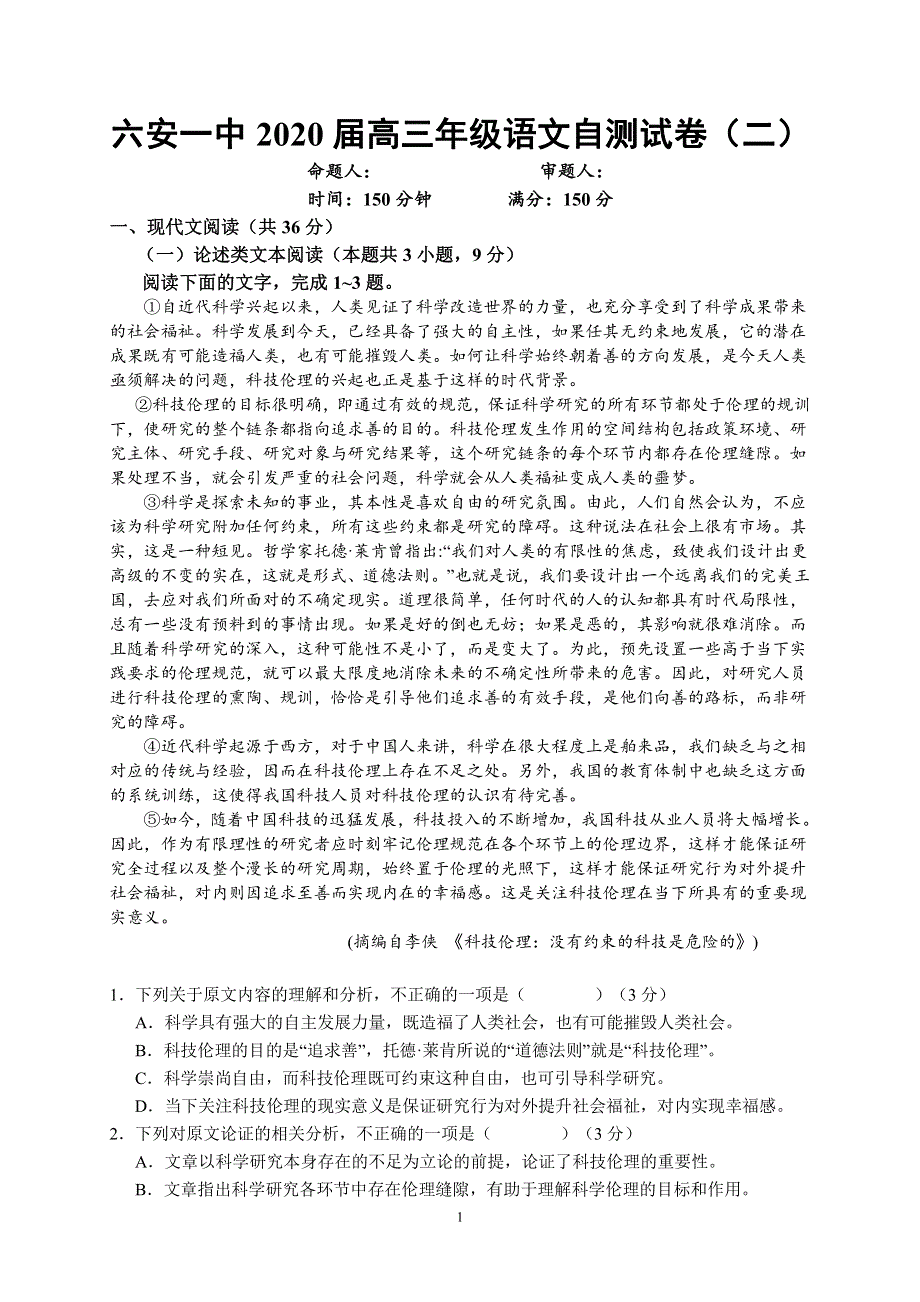 六安一中 2020 届高三年级语文自测试卷（二）

命题人：　　　　审题人：

时间：150 分钟　　　满分：150 分

一、现代文阅读（共 36 分）

（一）论述类文本阅读（本题共 3 小题，9 分）

阅读下面的文字，完成 1~3 题。

①自近代科学兴起以来，人类见证了科学改造世界的力量，也充分享受到了科学成果带来的社会福祉。科学发展到今天，已经具备了强大的自主性，如果任其无约束地发展，它的潜在成果既有可能造福人类，也有可能摧毁人类。如何让科学始终朝着善的方向发展，是今天人类亟须解决的问题，科技伦理的兴起也正是基于这样的时代背景。

②科技伦理的目标很明确，即通过有效的规范，保证科学研究的所有环节都处于伦理的规训下，使研究的整个链条都指向追求善的目的。科技伦理发生作用的空间结构包括政策环境、研究主体、研究手段、研究对象与研究结果等，这个研究链条的每个环节内都存在伦理缝隙。如果处理不当，就会引发严重的社会问题，科学就会从人类福祉变成人类的噩梦。

③科学是探索未知的事业，其本性是喜欢自由的研究氛围。由此，人们自然会认为，不应该为科学研究附加任何约束，所有这些约束都是研究的障碍。这种说法在社会上很有市场。其实，这是一种短见。哲学家托德·莱肯曾指出:“我们对人类的有限性的焦虑，致使我们设计出更高级的不变的实在，这就是形式、道德法则。”也就是说，我们要设计出一个远离我们的完美王国，去应对我们所面对的不确定现实。道理很简单，任何时代的人的认知都具有时代局限性，总有一些没有预料到的事情出现。如果是好的倒也无妨；如果是恶的，其影响就很难消除。而且随着科学研究的深入，这种可能性不是小了，而是变大了。为此，预先设置一些高于当下实践要求的伦理规范，就可以最大限度地消除未来的不确定性所带来的危害。因此，对研究人员进行科技伦理的熏陶、规训，恰恰是引导他们追求善的有效手段，是他们向善的路标，而非研究的障碍。

④近代科学起源于西方，对于中国人来讲，科学在很大程度上是舶来品，我们缺乏与之相对应的传统与经验，因而在科技伦理上存在不足之处。另外，我国的教育体制中也缺乏这方面的系统训练，这使得我国科技人员对科技伦理的认识有待完善。

⑤如今，随着中国科技的迅猛发展，科技投入的不断增加，我国科技从业人员将大幅增长。因此，作为有限理性的研究者应时刻牢记伦理规范在各个环节上的伦理边界，这样才能保证研究全过程以及整个漫长的研究周期，始终置于伦理的光照下，这样才能保证研究行为对外提升社会福祉，对内则因追求至善而实现内在的幸福感。这是关注科技伦理在当下所具有的重要现实意义。

(摘编自李侠　《科技伦理：没有约束的科技是危险的》)

1．下列关于原文内容的理解和分析，不正确的一项是（　　　　）（3 分）

A．科学具有强大的自主发展力量，既造福了人类社会，也有可能摧毁人类社会。

B．科技伦理的目的是“追求善”，托德·莱肯所说的“道德法则”就是“科技伦理”。

C．科学崇尚自由，而科技伦理既可约束这种自由，也可引导科学研究。

D．当下关注科技伦理的现实意义是保证研究行为对外提升社会福祉，对内实现幸福感。

2．下列对原文论证的相关分析，不正确的一项是（　　　　）（3 分）

A．文章以科学研究本身存在的不足为立论的前提，论证了科技伦理的重要性。

B．文章指出科学研究各环节中存在伦理缝隙，有助于理解科学伦理的目标和作用。

1